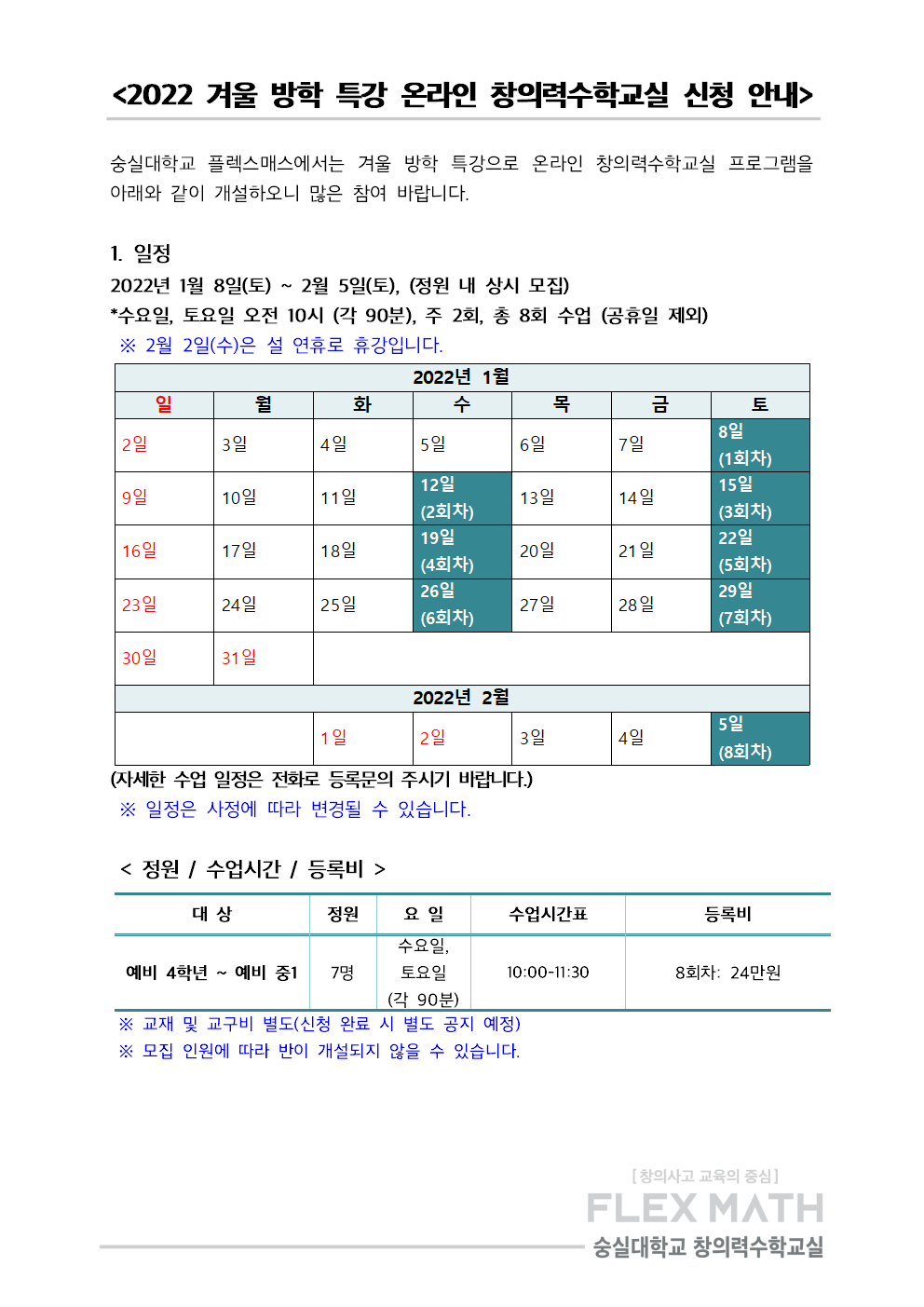 <2022 겨울 방학 특강 온라인 창의력수학교실 신청 안내>

숭실대학교 플렉스매스에서는 겨울 방학 특강으로 온라인 창의력수학교실 프로그램을 아래와 같이 개설하오니 많은 참여 바랍니다.

1. 일정
2022년 1월 8일(토) ~ 2월 5일(토), (정원 내 상시 모집)
*수요일, 토요일 오전 10시 (각 90분), 주 2회, 총 8회 수업 (공휴일 제외)
※ 2월 2일(수)은 설 연휴로 휴강입니다.

| 2022년 1월 | | | | | | |
|---|---|---|---|---|---|---|
| 일 | 월 | 화 | 수 | 목 | 금 | 토 |
| 2일 | 3일 | 4일 | 5일 | 6일 | 7일 | 8일 (1회차) |
| 9일 | 10일 | 11일 | 12일 (2회차) | 13일 | 14일 | 15일 (3회차) |
| 16일 | 17일 | 18일 | 19일 (4회차) | 20일 | 21일 | 22일 (5회차) |
| 23일 | 24일 | 25일 | 26일 (6회차) | 27일 | 28일 | 29일 (7회차) |
| 30일 | 31일 | | | | | |
| 2022년 2월 | | | | | | |
| | | 1일 | 2일 | 3일 | 4일 | 5일 (8회차) |

(자세한 수업 일정은 전화로 등록문의 주시기 바랍니다.)
※ 일정은 사정에 따라 변경될 수 있습니다.

< 정원 / 수업시간 / 등록비 >

| 대 상 | 정원 | 요 일 | 수업시간표 | 등록비 |
|---|---|---|---|---|
| 예비 4학년 ~ 예비 중1 | 7명 | 수요일, 토요일 (각 90분) | 10:00-11:30 | 8회차: 24만원 |

※ 교재 및 교구비 별도(신청 완료 시 별도 공지 예정)
※ 모집 인원에 따라 반이 개설되지 않을 수 있습니다.

[창의사고 교육의 중심]
FLEX MATH
숭실대학교 창의력수학교실